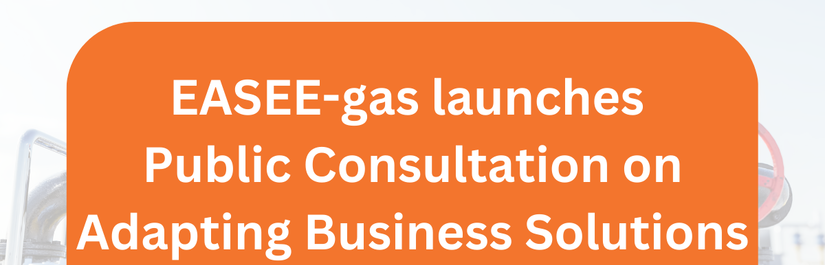 EASEE-gas launches Public Consultation on Adapting Business Solutions